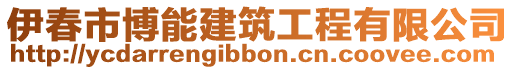 伊春市博能建筑工程有限公司
http://ycdarrengibbon.cn.coovee.com